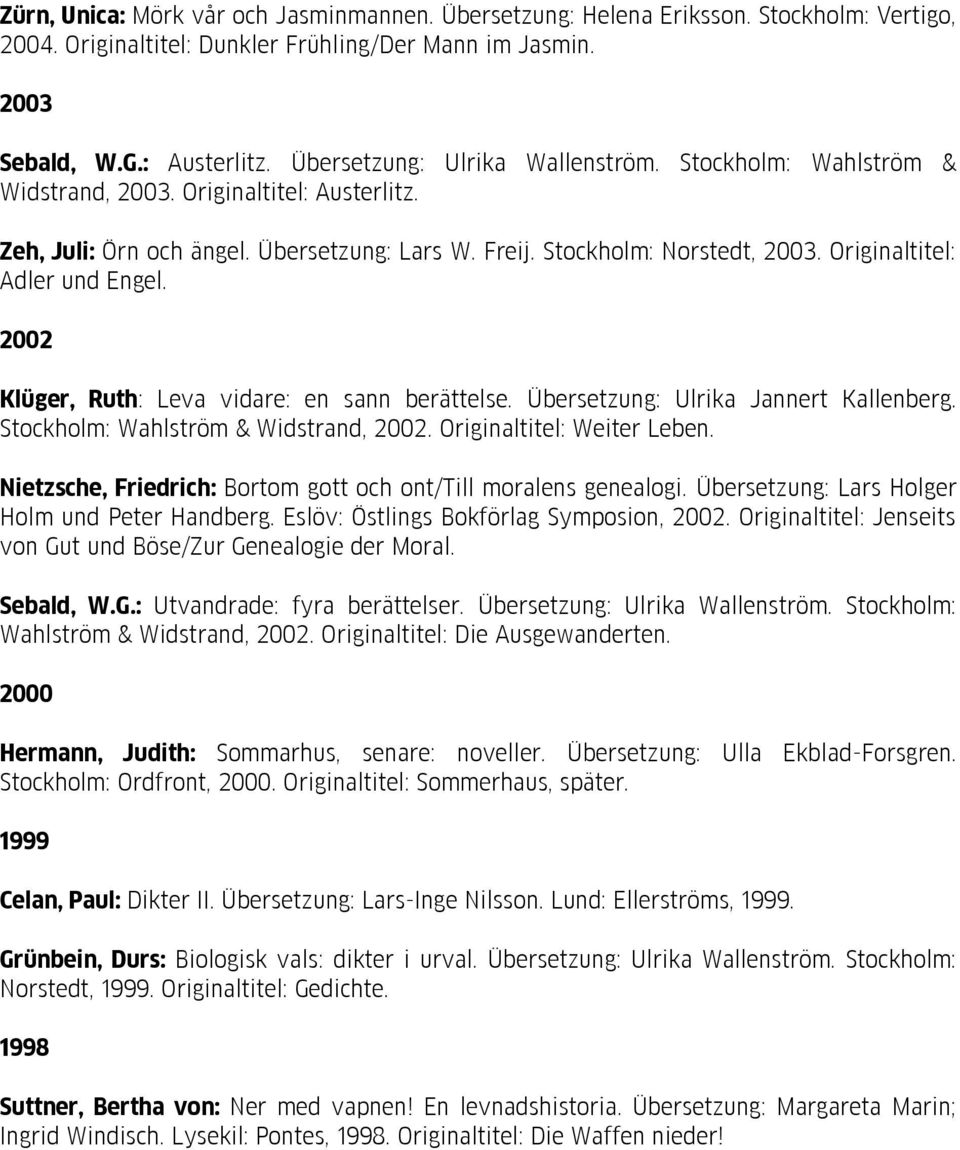 Zürn, Unica: Mörk vår och Jasminmannen. Übersetzung: Helena Eriksson. Stockholm: Vertigo, 2004. Originaltitel: Dunkler Frühling/Der Mann im Jasmin.

2003

Sebald, W.G.: Austerlitz. Übersetzung: Ulrika Wallenström. Stockholm: Wahlström & Widstrand, 2003. Originaltitel: Austerlitz.

Zeh, Juli: Örn och ängel. Übersetzung: Lars W. Freij. Stockholm: Norstedt, 2003. Originaltitel: Adler und Engel.

2002

Klüger, Ruth: Leva vidare: en sann berättelse. Übersetzung: Ulrika Jannert Kallenberg. Stockholm: Wahlström & Widstrand, 2002. Originaltitel: Weiter Leben.

Nietzsche, Friedrich: Bortom gott och ont/Till moralens genealogi. Übersetzung: Lars Holger Holm und Peter Handberg. Eslöv: Östlings Bokförlag Symposion, 2002. Originaltitel: Jenseits von Gut und Böse/Zur Genealogie der Moral.

Sebald, W.G.: Utvandrade: fyra berättelser. Übersetzung: Ulrika Wallenström. Stockholm: Wahlström & Widstrand, 2002. Originaltitel: Die Ausgewanderten.

2000

Hermann, Judith: Sommarhus, senare: noveller. Übersetzung: Ulla Ekblad-Forsgren. Stockholm: Ordfront, 2000. Originaltitel: Sommerhaus, später.

1999

Celan, Paul: Dikter II. Übersetzung: Lars-Inge Nilsson. Lund: Ellerströms, 1999.

Grünbein, Durs: Biologisk vals: dikter i urval. Übersetzung: Ulrika Wallenström. Stockholm: Norstedt, 1999. Originaltitel: Gedichte.

1998

Suttner, Bertha von: Ner med vapnen! En levnadshistoria. Übersetzung: Margareta Marin; Ingrid Windisch. Lysekil: Pontes, 1998. Originaltitel: Die Waffen nieder!